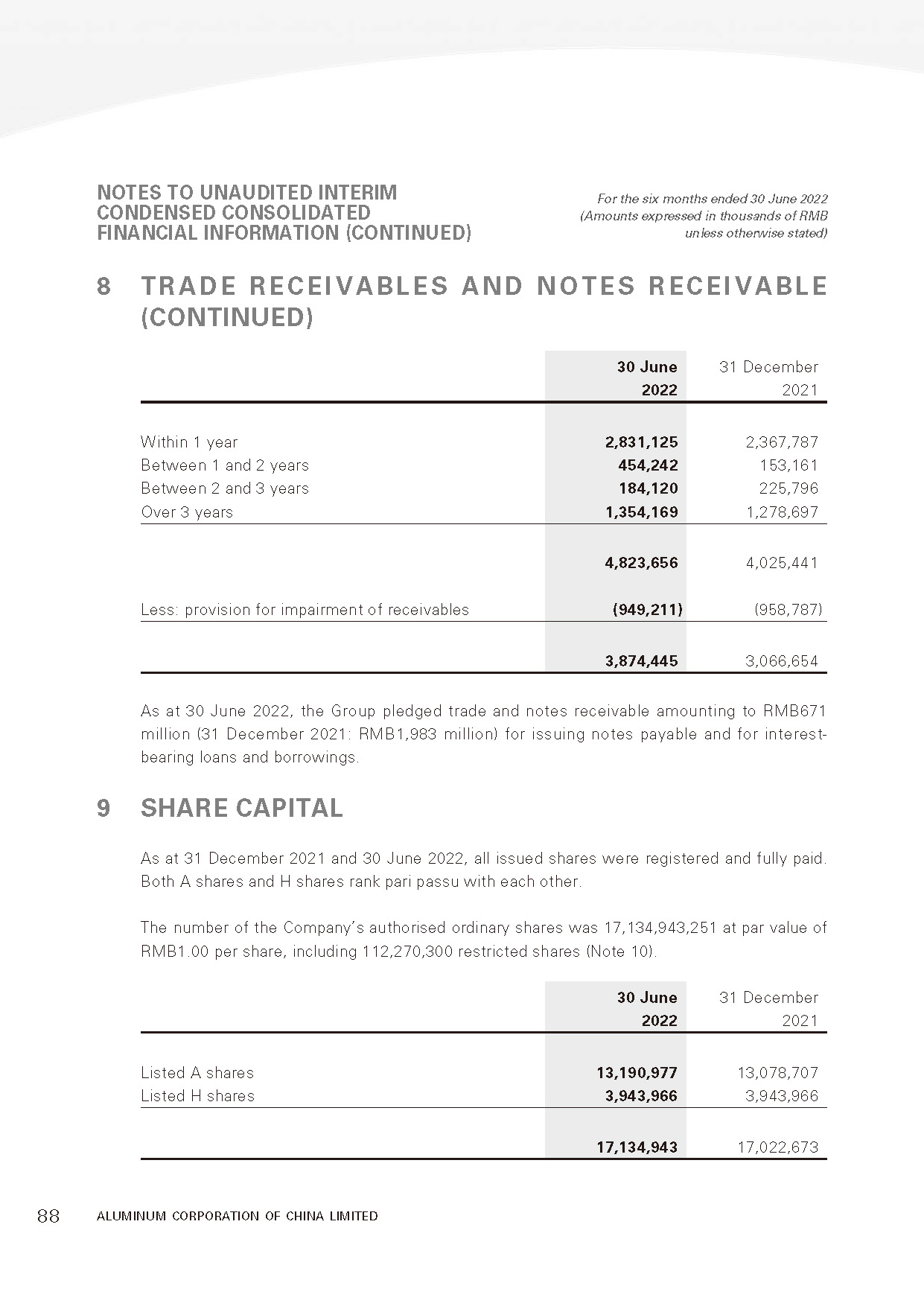 NOTES TO UNAUDITED INTERIM CONDENSED CONSOLIDATED FINANCIAL INFORMATION (CONTINUED)

For the six months ended 30 June 2022
(Amounts expressed in thousands of RMB unless otherwise stated)

8 TRADE RECEIVABLES AND NOTES RECEIVABLE (CONTINUED)

| | 30 June 2022 | 31 December 2021 |
|---|---|---|
| Within 1 year | 2,831,125 | 2,367,787 |
| Between 1 and 2 years | 454,242 | 153,161 |
| Between 2 and 3 years | 184,120 | 225,796 |
| Over 3 years | 1,354,169 | 1,278,697 |
| | 4,823,656 | 4,025,441 |
| Less: provision for impairment of receivables | (949,211) | (958,787) |
| | 3,874,445 | 3,066,654 |

As at 30 June 2022, the Group pledged trade and notes receivable amounting to RMB671 million (31 December 2021: RMB1,983 million) for issuing notes payable and for interest-bearing loans and borrowings.

9 SHARE CAPITAL

As at 31 December 2021 and 30 June 2022, all issued shares were registered and fully paid. Both A shares and H shares rank pari passu with each other.

The number of the Company's authorised ordinary shares was 17,134,943,251 at par value of RMB1.00 per share, including 112,270,300 restricted shares (Note 10).

| | 30 June 2022 | 31 December 2021 |
|---|---|---|
| Listed A shares | 13,190,977 | 13,078,707 |
| Listed H shares | 3,943,966 | 3,943,966 |
| | 17,134,943 | 17,022,673 |

88 ALUMINUM CORPORATION OF CHINA LIMITED